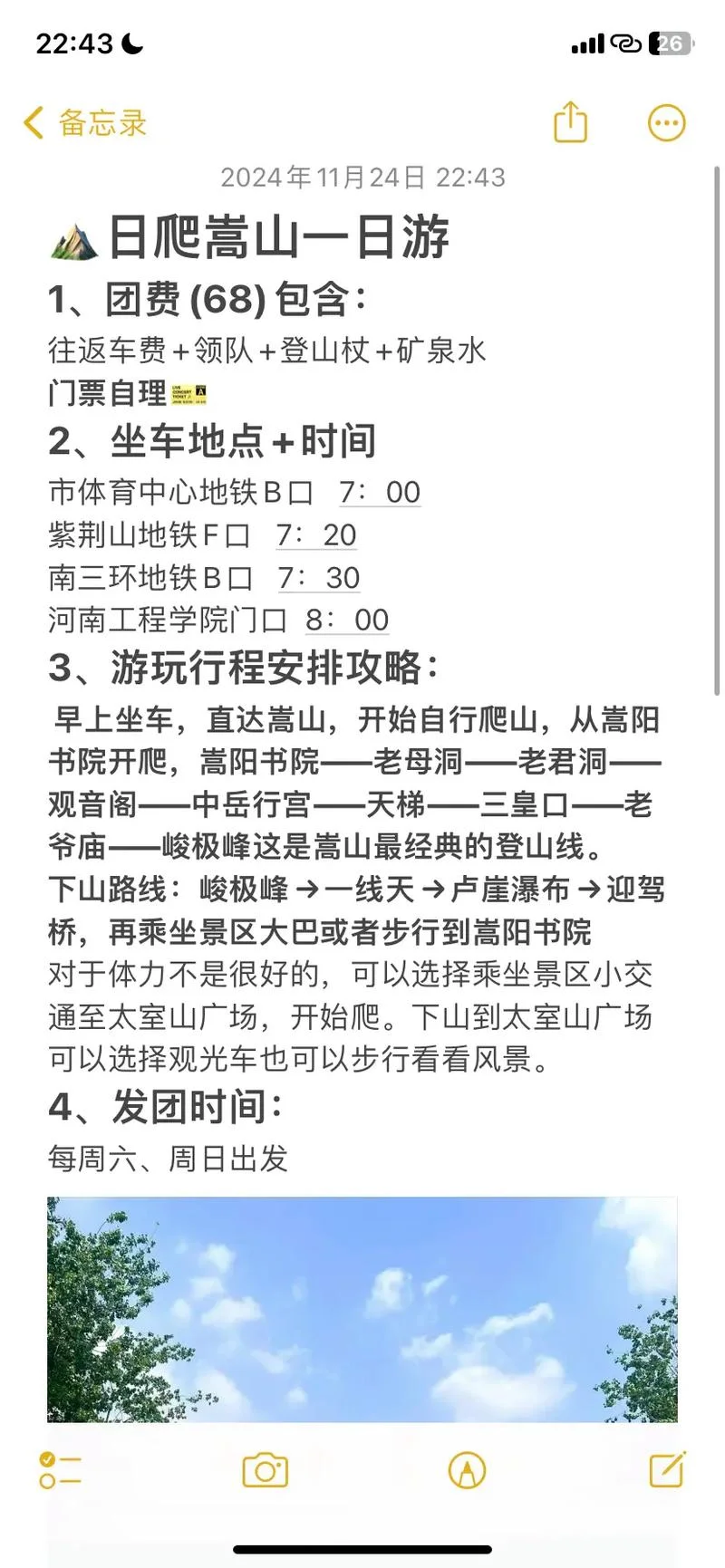 22:43

26

备忘录

2024年11月24日 22:43

日爬嵩山一日游

1、团费 (68) 包含：

往返车费+领队+登山杖+矿泉水

门票自理

2、坐车地点+时间

市体育中心地铁B口 7：00

紫荆山地铁F口 7：20

南三环地铁B口 7：30

河南工程学院门口 8：00

3、游玩行程安排攻略：

早上坐车，直达嵩山，开始自行爬山，从嵩阳书院开爬，嵩阳书院——老母洞——老君洞——观音阁——中岳行宫——天梯——三皇口——老爷庙——峻极峰这是嵩山最经典的登山线。

下山路线：峻极峰→一线天→卢崖瀑布→迎驾桥，再乘坐景区大巴或者步行到嵩阳书院

对于体力不是很好的，可以选择乘坐景区小交通至太室山广场，开始爬。下山到太室山广场可以选择观光车也可以步行看看风景。

4、发团时间：

每周六、周日出发